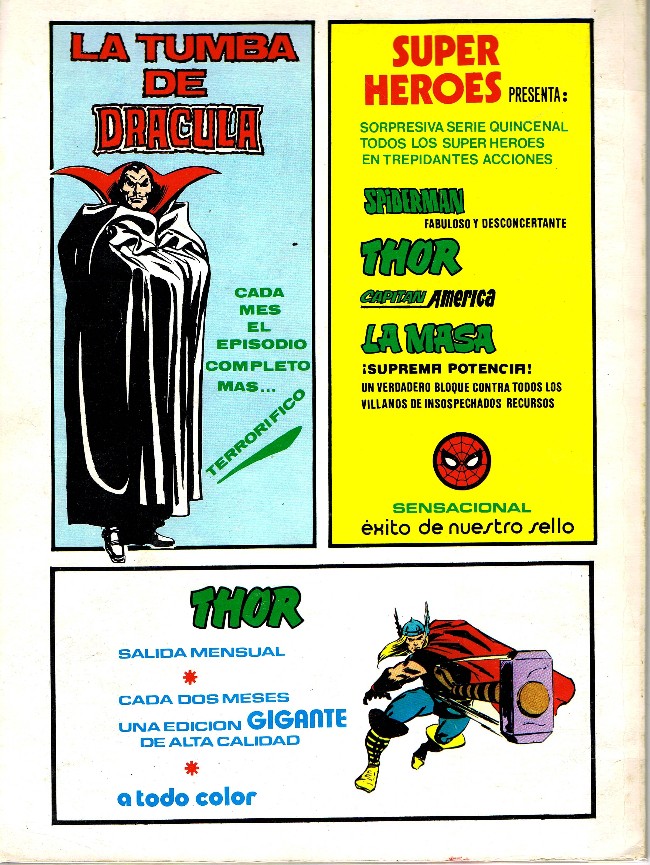 LA TUMBA DE DRACULA

CADA MES EL EPISODIO COMPLETO MAS...

TERRORIFICO

SUPER HEROES PRESENTA:

SORPRESIVA SERIE QUINCENAL TODOS LOS SUPER HEROES EN TREPIDANTES ACCIONES

SPIDERMAN
FABULOSO Y DESCONCERTANTE

THOR

CAPITAN America

LA MASA

¡SUPREMA POTENCIA!
UN VERDADERO BLOQUE CONTRA TODOS LOS VILLANOS DE INSOSPECHADOS RECURSOS

SENSACIONAL
éxito de nuestro sello

THOR

SALIDA MENSUAL
*
CADA DOS MESES
UNA EDICION GIGANTE
DE ALTA CALIDAD
*
a todo color